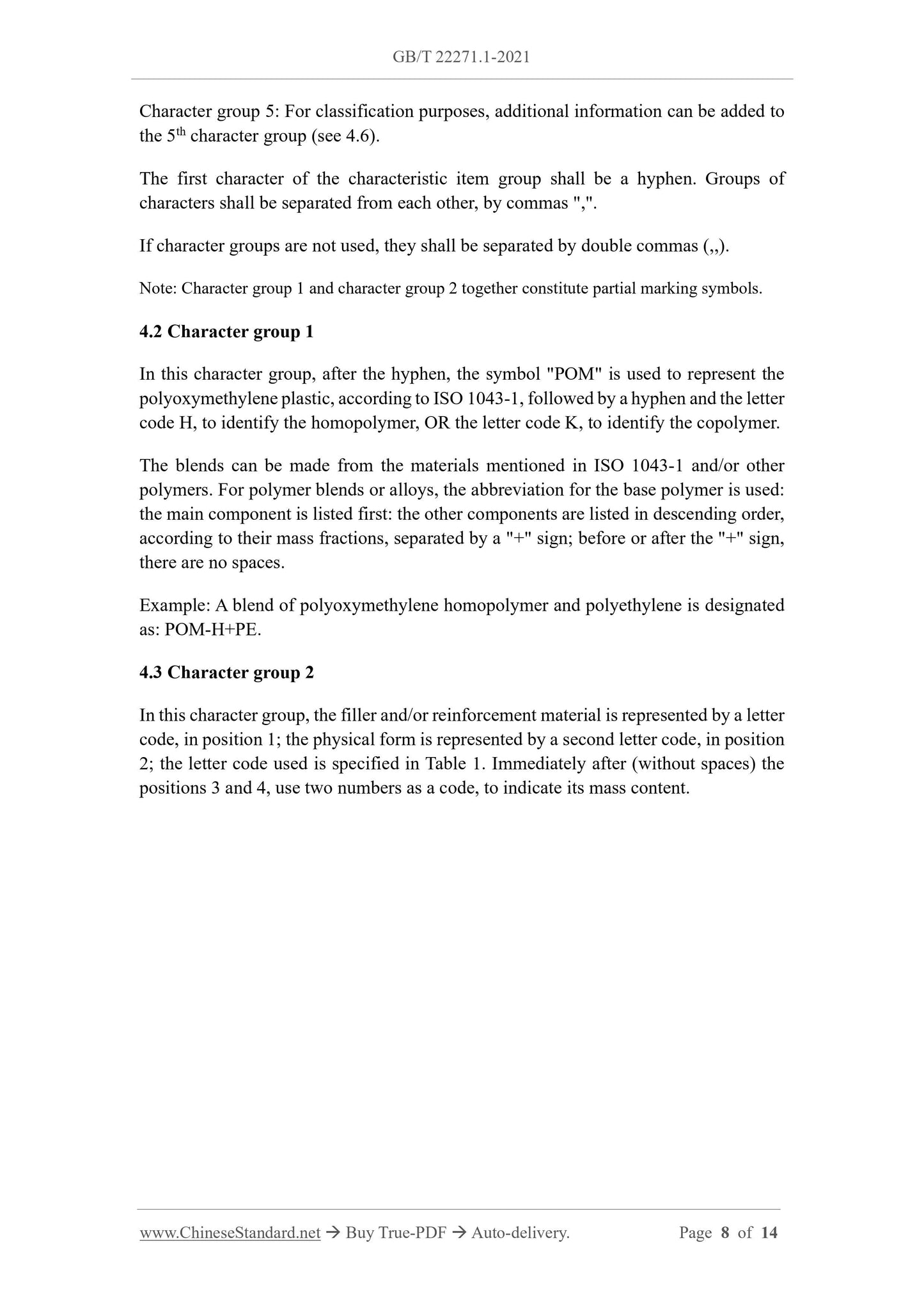 GB/T 22271.1-2021

Character group 5: For classification purposes, additional information can be added to the 5$^{th}$ character group (see 4.6).

The first character of the characteristic item group shall be a hyphen. Groups of characters shall be separated from each other, by commas ",".

If character groups are not used, they shall be separated by double commas (,,).

Note: Character group 1 and character group 2 together constitute partial marking symbols.

4.2 Character group 1

In this character group, after the hyphen, the symbol "POM" is used to represent the polyoxymethylene plastic, according to ISO 1043-1, followed by a hyphen and the letter code H, to identify the homopolymer, OR the letter code K, to identify the copolymer.

The blends can be made from the materials mentioned in ISO 1043-1 and/or other polymers. For polymer blends or alloys, the abbreviation for the base polymer is used: the main component is listed first: the other components are listed in descending order, according to their mass fractions, separated by a "+" sign; before or after the "+" sign, there are no spaces.

Example: A blend of polyoxymethylene homopolymer and polyethylene is designated as: POM-H+PE.

4.3 Character group 2

In this character group, the filler and/or reinforcement material is represented by a letter code, in position 1; the physical form is represented by a second letter code, in position 2; the letter code used is specified in Table 1. Immediately after (without spaces) the positions 3 and 4, use two numbers as a code, to indicate its mass content.

www.ChineseStandard.net → Buy True-PDF → Auto-delivery. Page 8 of 14